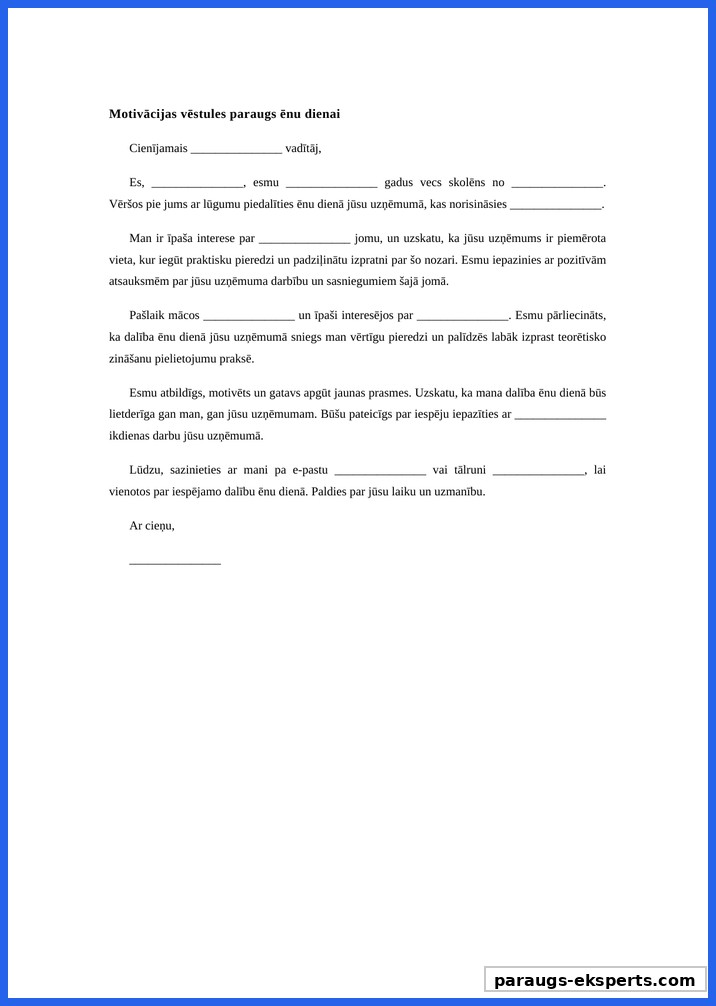 **Motivācijas vēstules paraugs ēnu dienai**

Cienījamais _______________ vadītāj,

Es, _______________, esmu _______________ gadus vecs skolēns no _______________. Vēršos pie jums ar lūgumu piedalīties ēnu dienā jūsu uzņēmumā, kas norisināsies _______________.

Man ir īpaša interese par _______________ jomu, un uzskatu, ka jūsu uzņēmums ir piemērota vieta, kur iegūt praktisku pieredzi un padziļinātu izpratni par šo nozari. Esmu iepazinies ar pozitīvām atsauksmēm par jūsu uzņēmuma darbību un sasniegumiem šajā jomā.

Pašlaik mācos _______________ un īpaši interesējos par _______________. Esmu pārliecināts, ka dalība ēnu dienā jūsu uzņēmumā sniegs man vērtīgu pieredzi un palīdzēs labāk izprast teorētisko zināšanu pielietojumu praksē.

Esmu atbildīgs, motivēts un gatavs apgūt jaunas prasmes. Uzskatu, ka mana dalība ēnu dienā būs lietderīga gan man, gan jūsu uzņēmumam. Būšu pateicīgs par iespēju iepazīties ar _______________ ikdienas darbu jūsu uzņēmumā.

Lūdzu, sazinieties ar mani pa e-pastu _______________ vai tālruni _______________, lai vienotos par iespējamo dalību ēnu dienā. Paldies par jūsu laiku un uzmanību.

Ar cieņu,

_______________

paraugs-eksperts.com